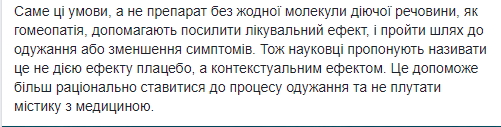 Саме ці умови, а не препарат без жодної молекули діючої речовини, як гомеопатія, допомагають посилити лікувальний ефект, і пройти шлях до одужання або зменшення симптомів. Тож науковці пропонують називати це не дією ефекту плацебо, а контекстуальним ефектом. Це допоможе більш раціонально ставитися до процесу одужання та не плутати містику з медициною.